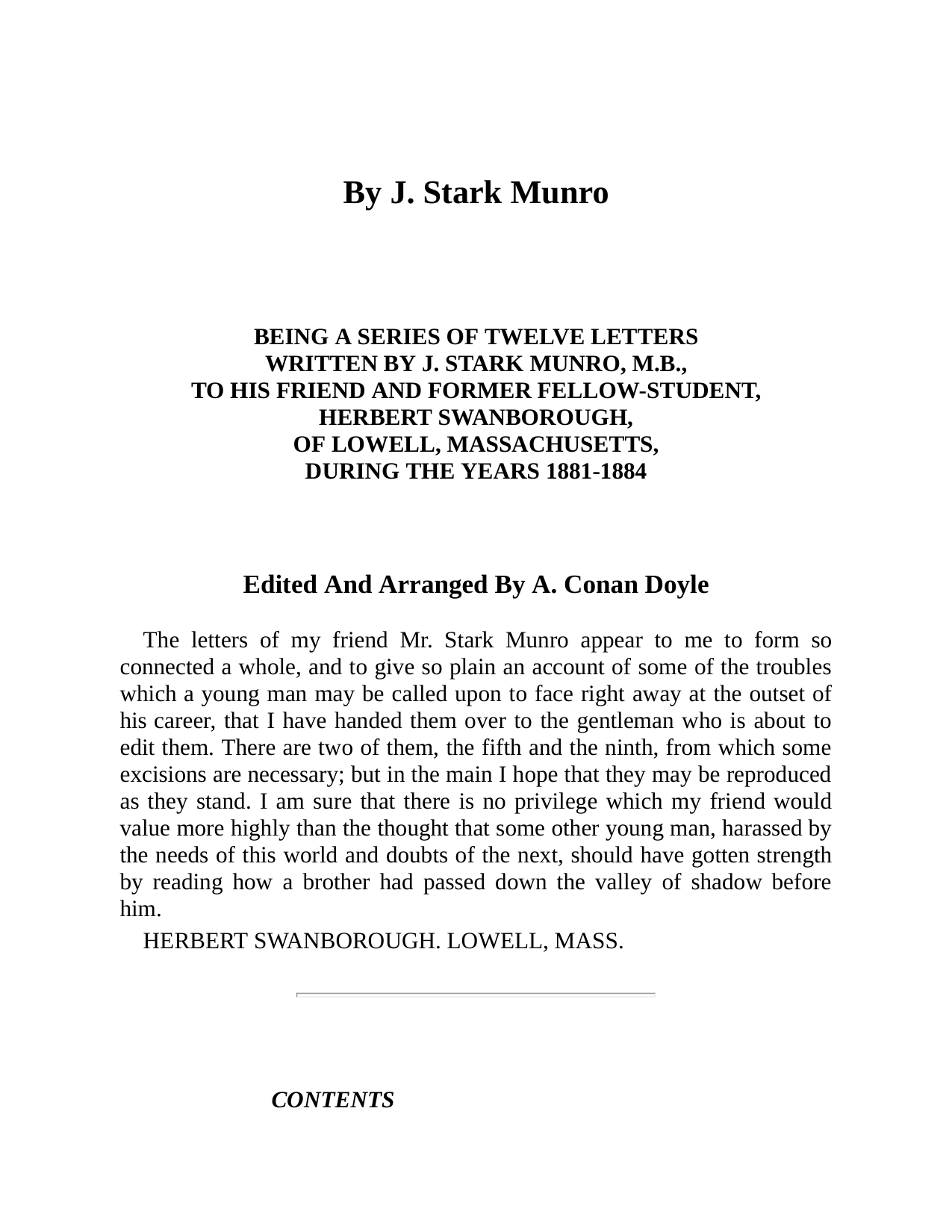 By J. Stark Munro

BEING A SERIES OF TWELVE LETTERS
WRITTEN BY J. STARK MUNRO, M.B.,
TO HIS FRIEND AND FORMER FELLOW-STUDENT,
HERBERT SWANBOROUGH,
OF LOWELL, MASSACHUSETTS,
DURING THE YEARS 1881-1884

Edited And Arranged By A. Conan Doyle

The letters of my friend Mr. Stark Munro appear to me to form so connected a whole, and to give so plain an account of some of the troubles which a young man may be called upon to face right away at the outset of his career, that I have handed them over to the gentleman who is about to edit them. There are two of them, the fifth and the ninth, from which some excisions are necessary; but in the main I hope that they may be reproduced as they stand. I am sure that there is no privilege which my friend would value more highly than the thought that some other young man, harassed by the needs of this world and doubts of the next, should have gotten strength by reading how a brother had passed down the valley of shadow before him.

HERBERT SWANBOROUGH. LOWELL, MASS.

CONTENTS